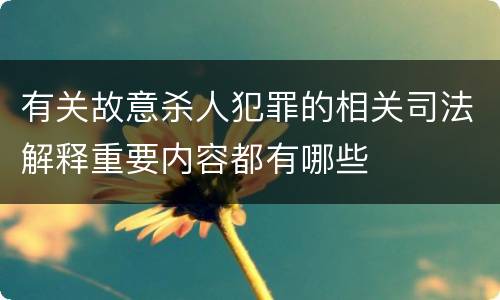 有关故意杀人犯罪的相关司法解释重要内容都有哪些